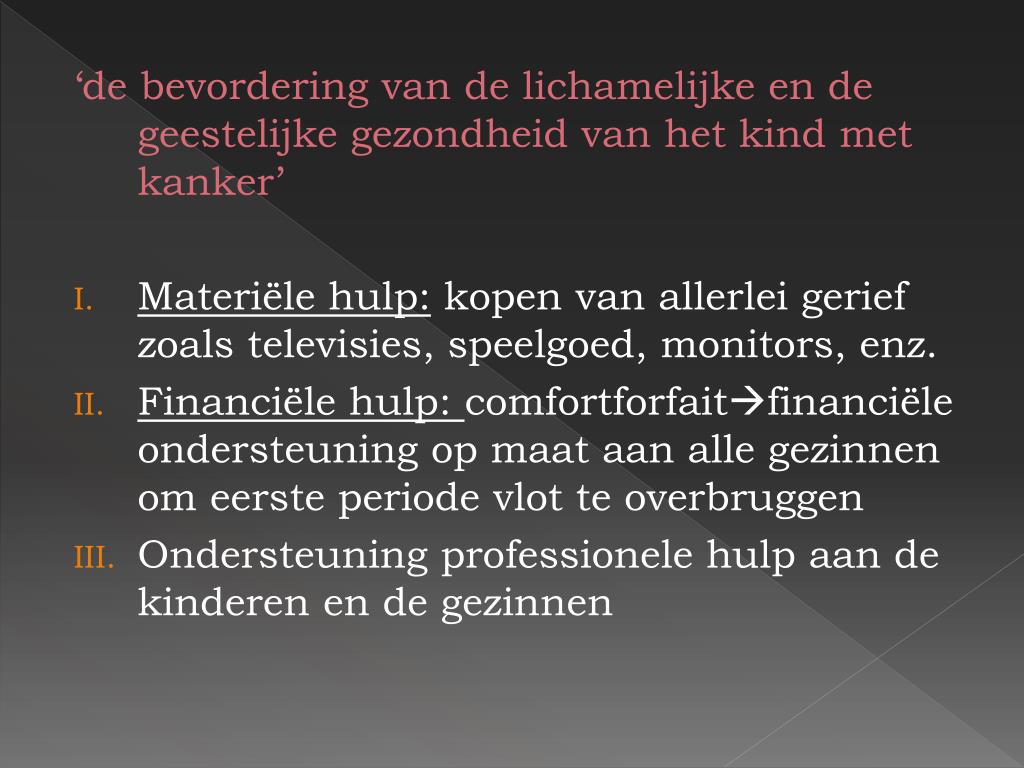 'de bevordering van de lichamelijke en de geestelijke gezondheid van het kind met kanker'

I. Materiële hulp: kopen van allerlei gerief zoals televisies, speelgoed, monitors, enz.

II. Financiële hulp: comfortforfait→financiële ondersteuning op maat aan alle gezinnen om eerste periode vlot te overbruggen

III. Ondersteuning professionele hulp aan de kinderen en de gezinnen